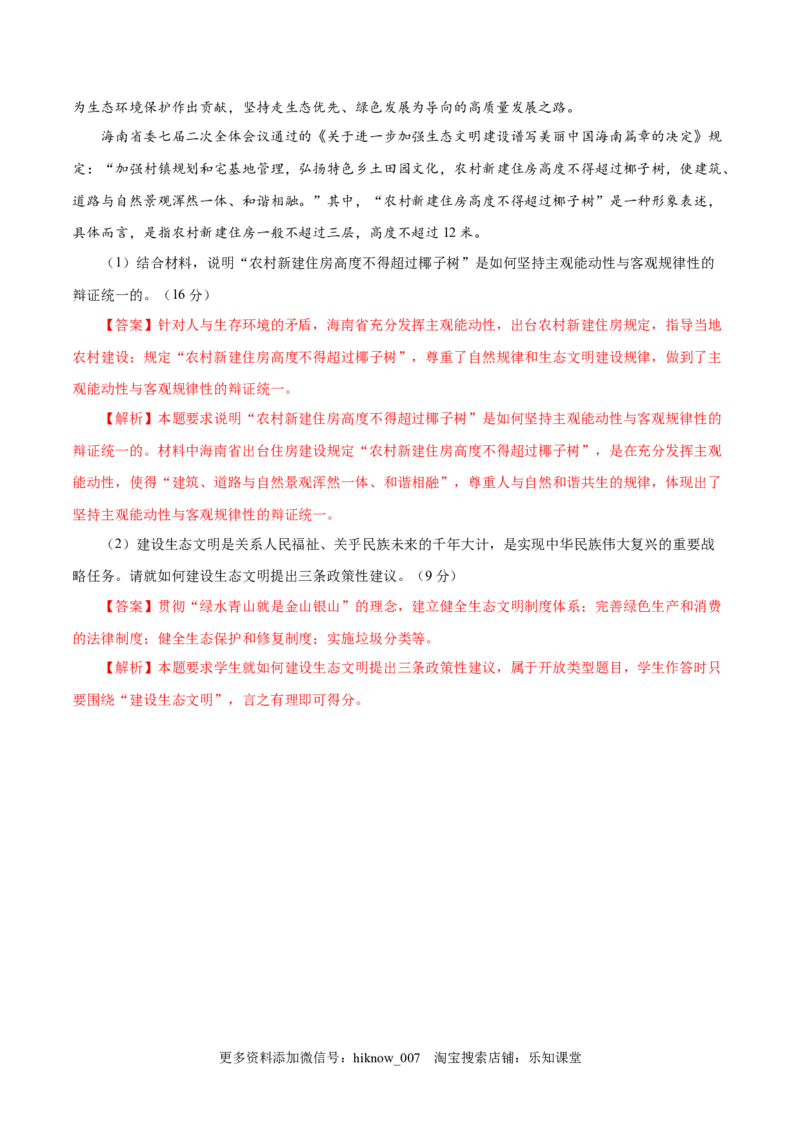 为生态环境保护作出贡献，坚持走生态优先、绿色发展为导向的高质量发展之路。

海南省委七届二次全体会议通过的《关于进一步加强生态文明建设谱写美丽中国海南篇章的决定》规定：“加强村镇规划和宅基地管理，弘扬特色乡土田园文化，农村新建住房高度不得超过椰子树，使建筑、道路与自然景观浑然一体、和谐相融。”其中，“农村新建住房高度不得超过椰子树”是一种形象表述，具体而言，是指农村新建住房一般不超过三层，高度不超过12米。

（1）结合材料，说明“农村新建住房高度不得超过椰子树”是如何坚持主观能动性与客观规律性的辩证统一的。（16分）

【答案】针对人与生存环境的矛盾，海南省充分发挥主观能动性，出台农村新建住房规定，指导当地农村建设；规定“农村新建住房高度不得超过椰子树”，尊重了自然规律和生态文明建设规律，做到了主观能动性与客观规律性的辩证统一。

【解析】本题要求说明“农村新建住房高度不得超过椰子树”是如何坚持主观能动性与客观规律性的辩证统一的。材料中海南省出台住房建设规定“农村新建住房高度不得超过椰子树”，是在充分发挥主观能动性，使得“建筑、道路与自然景观浑然一体、和谐相融”，尊重人与自然和谐共生的规律，体现出了坚持主观能动性与客观规律性的辩证统一。

（2）建设生态文明是关系人民福祉、关乎民族未来的千年大计，是实现中华民族伟大复兴的重要战略任务。请就如何建设生态文明提出三条政策性建议。（9分）

【答案】贯彻“绿水青山就是金山银山”的理念，建立健全生态文明制度体系；完善绿色生产和消费的法律制度；健全生态保护和修复制度；实施垃圾分类等。

【解析】本题要求学生就如何建设生态文明提出三条政策性建议，属于开放类型题目，学生作答时只要围绕“建设生态文明”，言之有理即可得分。

更多资料添加微信号：hiknow_007 淘宝搜索店铺：乐知课堂